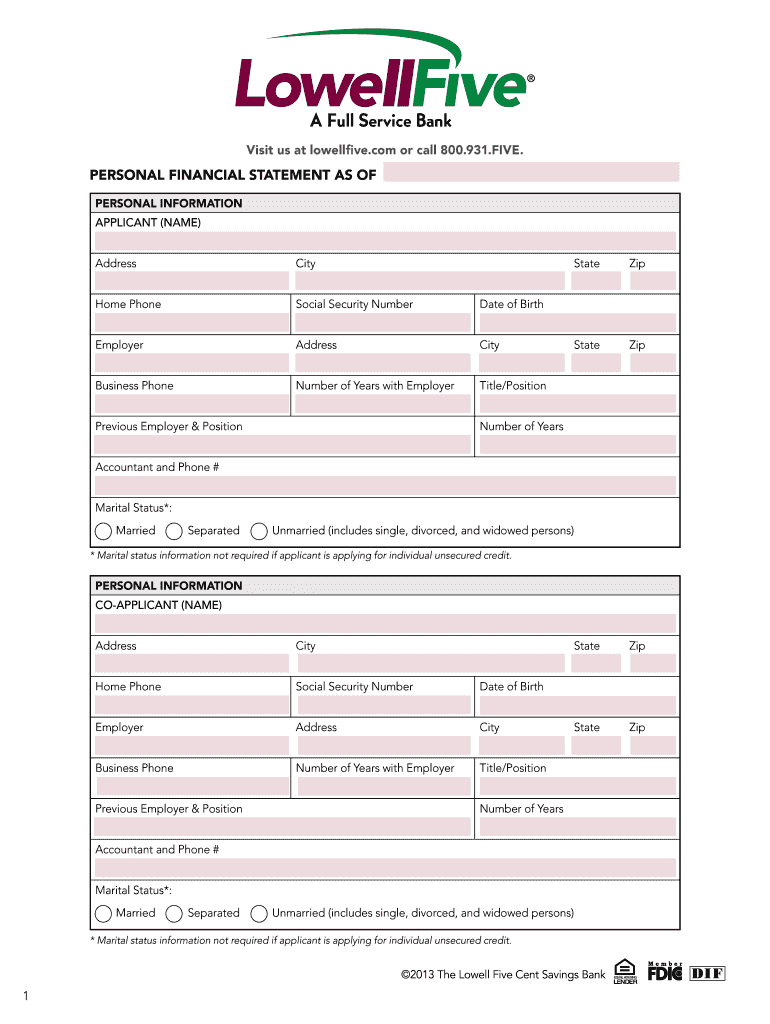 LowellFive®
A Full Service Bank

Visit us at lowellfive.com or call 800.931.FIVE.

PERSONAL FINANCIAL STATEMENT AS OF

PERSONAL INFORMATION
APPLICANT (NAME)

Address City State Zip

Home Phone Social Security Number Date of Birth

Employer Address City State Zip

Business Phone Number of Years with Employer Title/Position

Previous Employer & Position Number of Years

Accountant and Phone #

Marital Status*:
Married Separated Unmarried (includes single, divorced, and widowed persons)

* Marital status information not required if applicant is applying for individual unsecured credit.

PERSONAL INFORMATION
CO-APPLICANT (NAME)

Address City State Zip

Home Phone Social Security Number Date of Birth

Employer Address City State Zip

Business Phone Number of Years with Employer Title/Position

Previous Employer & Position Number of Years

Accountant and Phone #

Marital Status*:
Married Separated Unmarried (includes single, divorced, and widowed persons)

* Marital status information not required if applicant is applying for individual unsecured credit.

©2013 The Lowell Five Cent Savings Bank EQUAL HOUSING LENDER Member FDIC DIF

1